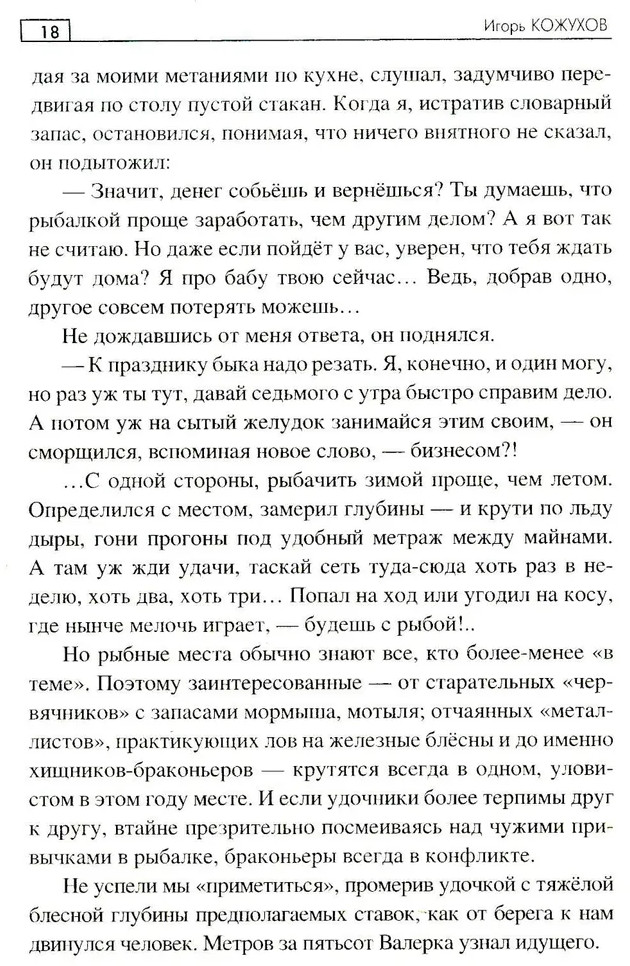 18

Игорь КОЖУХОВ

дая за моими метаниями по кухне, слушал, задумчиво передвигая по столу пустой стакан. Когда я, истратив словарный запас, остановился, понимая, что ничего внятного не сказал, он подытожил:

— Значит, денег собьёшь и вернёшься? Ты думаешь, что рыбалкой проще заработать, чем другим делом? А я вот так не считаю. Но даже если пойдёт у вас, уверен, что тебя ждать будут дома? Я про бабу твою сейчас... Ведь, добрав одно, другое совсем потерять можешь...

Не дождавшись от меня ответа, он поднялся.

— К празднику быка надо резать. Я, конечно, и один могу, но раз уж ты тут, давай седьмого с утра быстро справим дело. А потом уж на сытый желудок занимайся этим своим, — он сморщился, вспоминая новое слово, — бизнесом?!

...С одной стороны, рыбачить зимой проще, чем летом. Определился с местом, замерил глубины — и крути по льду дыры, гони прогоны под удобный метраж между майнами. А там уж жди удачи, таскай сеть туда-сюда хоть раз в неделю, хоть два, хоть три... Попал на ход или угодил на косу, где нынче мелочь играет, — будешь с рыбой!..

Но рыбные места обычно знают все, кто более-менее «в теме». Поэтому заинтересованные — от старательных «червячников» с запасами мормыша, мотыля; отчаянных «металлистов», практикующих лов на железные блёсны и до именно хищников-браконьеров — крутятся всегда в одном, уловистом в этом году месте. И если удочники более терпимы друг к другу, втайне презрительно посмеиваясь над чужими привычками в рыбалке, браконьеры всегда в конфликте.

Не успели мы «приметиться», промерив удочкой с тяжёлой блесной глубины предполагаемых ставок, как от берега к нам двинулся человек. Метров за пятьсот Валерка узнал идущего.